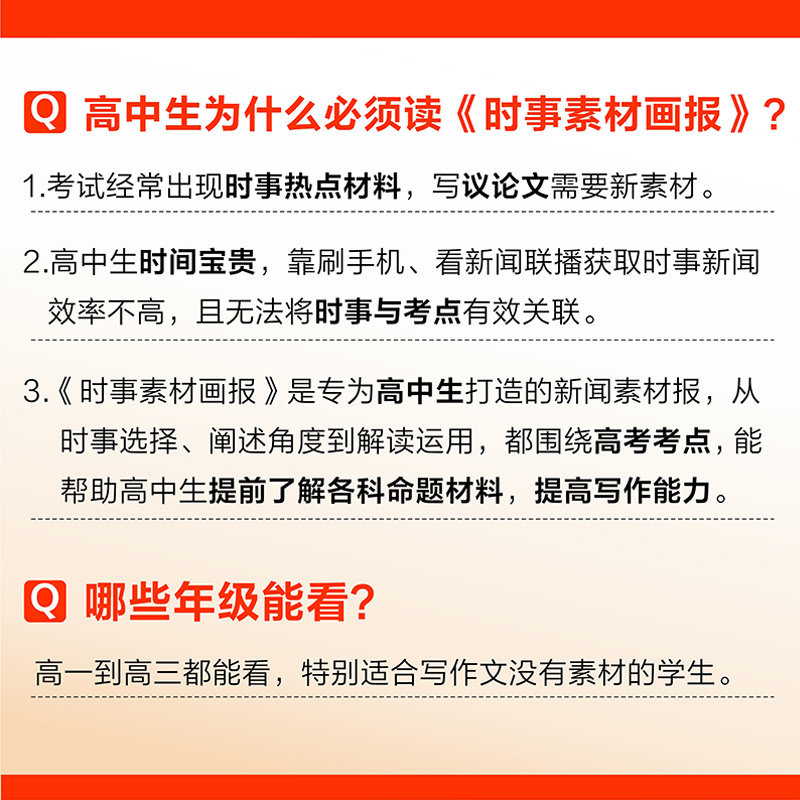 Q 高中生为什么必须读《时事素材画报》？

1.考试经常出现时事热点材料，写议论文需要新素材。

2.高中生时间宝贵，靠刷手机、看新闻联播获取时事新闻效率不高，且无法将时事与考点有效关联。

3.《时事素材画报》是专为高中生打造的新闻素材报，从时事选择、阐述角度到解读运用，都围绕高考考点，能帮助高中生提前了解各科命题材料，提高写作能力。

Q 哪些年级能看？

高一到高三都能看，特别适合写作文没有素材的学生。